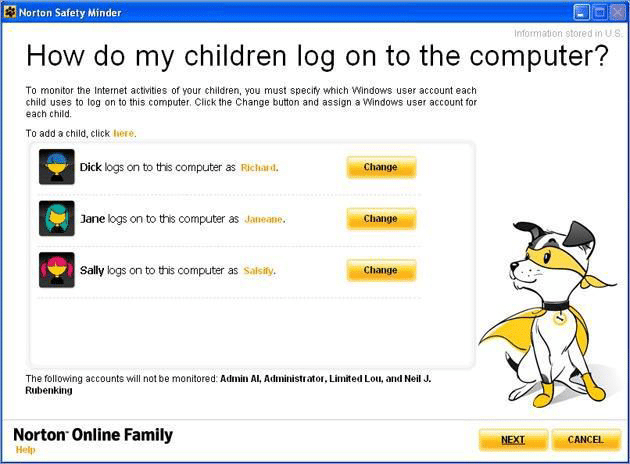 Norton Safety Minder

Information stored in U.S.

How do my children log on to the computer?

To monitor the Internet activities of your children, you must specify which Windows user account each child uses to log on to this computer. Click the Change button and assign a Windows user account for each child.

To add a child, click here.

Dick logs on to this computer as Richard. Change

Jane logs on to this computer as Janeane. Change

Sally logs on to this computer as Salsify. Change

The following accounts will not be monitored: Admin Al, Administrator, Limited Lou, and Neil J. Rubenking

Norton Online Family
Help

NEXT CANCEL